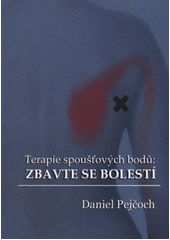 Terapie spoušťových bodů:
ZBAVTE SE BOLESTÍ

Daniel Pejčoch